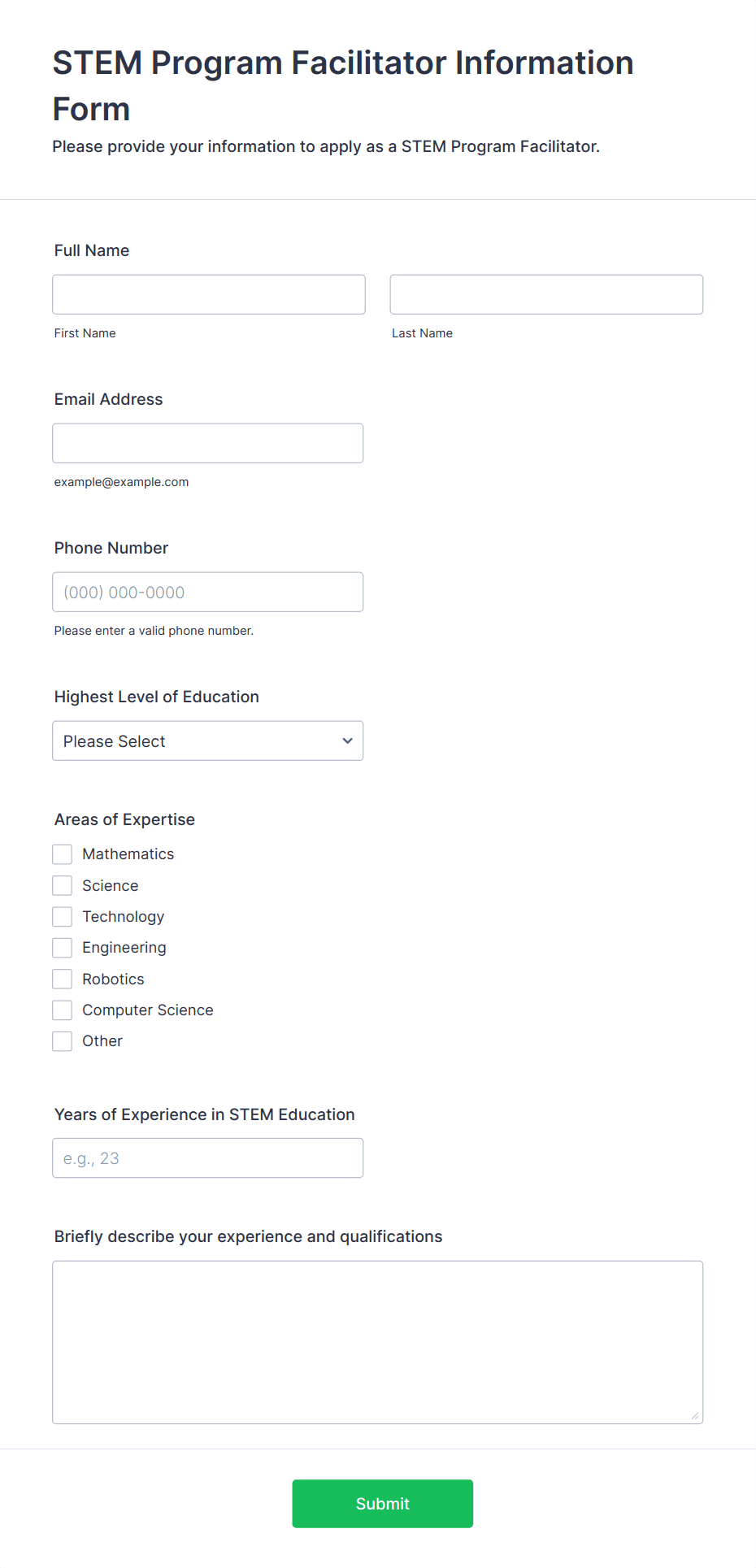 STEM Program Facilitator Information Form

Please provide your information to apply as a STEM Program Facilitator.

Full Name

First Name

Last Name

Email Address

example@example.com

Phone Number

(000) 000-0000

Please enter a valid phone number.

Highest Level of Education

Please Select

Areas of Expertise

Mathematics

Science

Technology

Engineering

Robotics

Computer Science

Other

Years of Experience in STEM Education

e.g., 23

Briefly describe your experience and qualifications

Submit